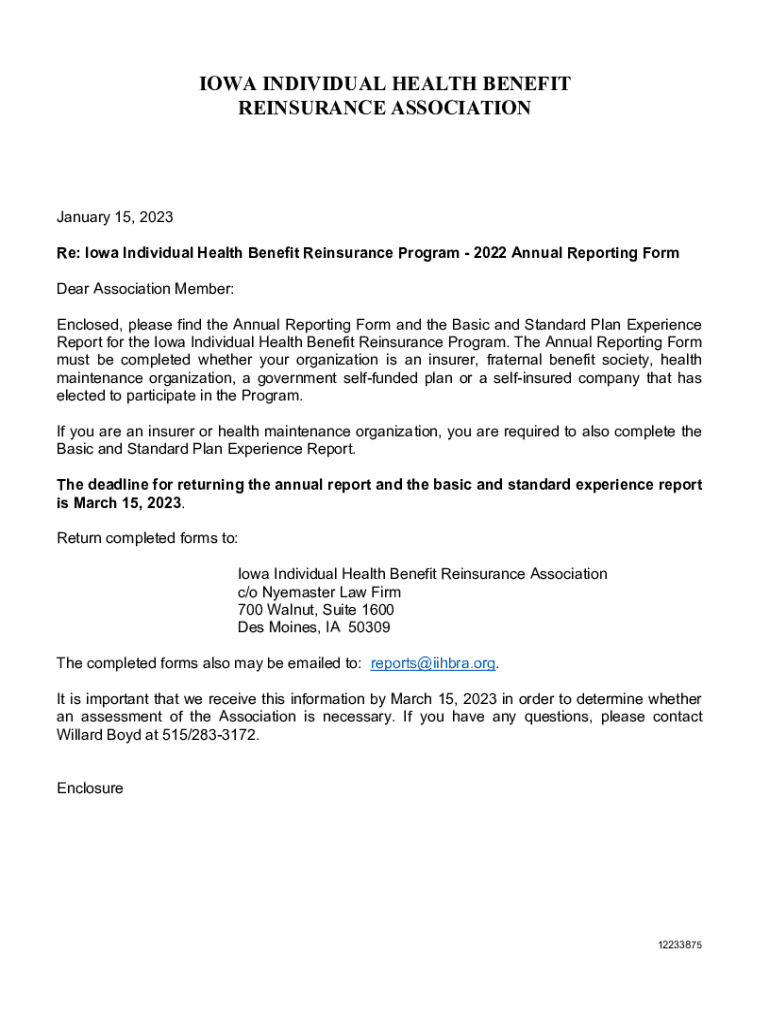 IOWA INDIVIDUAL HEALTH BENEFIT
REINSURANCE ASSOCIATION

January 15, 2023

Re: Iowa Individual Health Benefit Reinsurance Program - 2022 Annual Reporting Form

Dear Association Member:

Enclosed, please find the Annual Reporting Form and the Basic and Standard Plan Experience Report for the Iowa Individual Health Benefit Reinsurance Program. The Annual Reporting Form must be completed whether your organization is an insurer, fraternal benefit society, health maintenance organization, a government self-funded plan or a self-insured company that has elected to participate in the Program.

If you are an insurer or health maintenance organization, you are required to also complete the Basic and Standard Plan Experience Report.

The deadline for returning the annual report and the basic and standard experience report is March 15, 2023.

Return completed forms to:

Iowa Individual Health Benefit Reinsurance Association
c/o Nyemaster Law Firm
700 Walnut, Suite 1600
Des Moines, IA 50309

The completed forms also may be emailed to: reports@iihbra.org.

It is important that we receive this information by March 15, 2023 in order to determine whether an assessment of the Association is necessary. If you have any questions, please contact Willard Boyd at 515/283-3172.

Enclosure

12233875